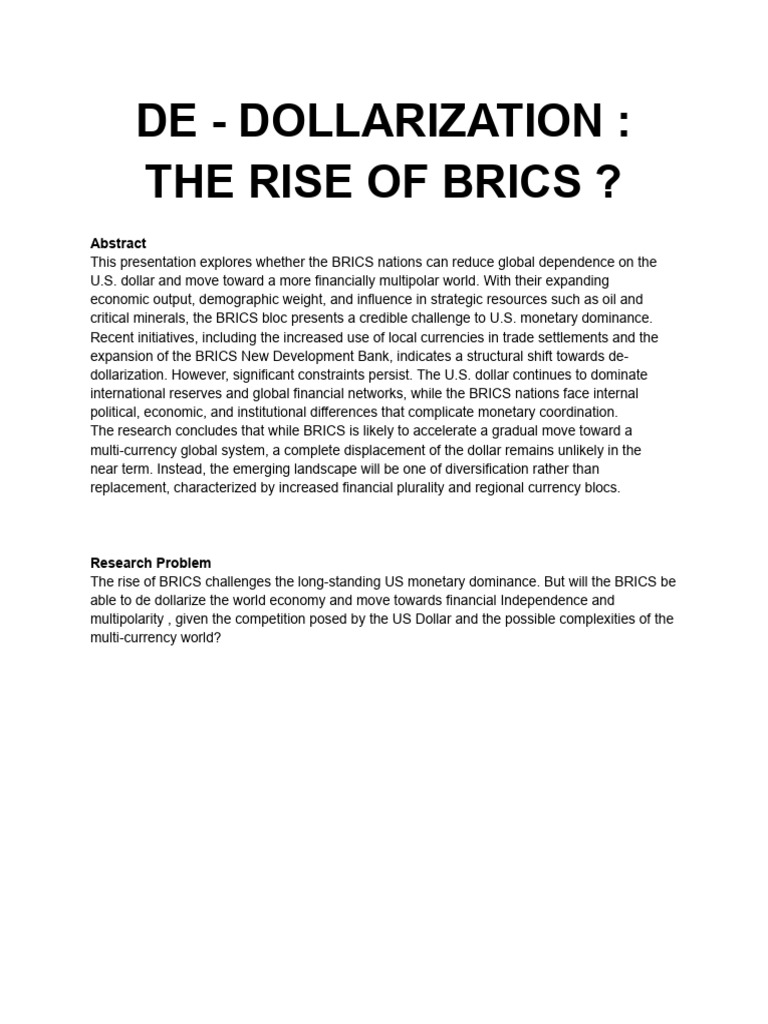 DE - DOLLARIZATION :
THE RISE OF BRICS ?

Abstract
This presentation explores whether the BRICS nations can reduce global dependence on the U.S. dollar and move toward a more financially multipolar world. With their expanding economic output, demographic weight, and influence in strategic resources such as oil and critical minerals, the BRICS bloc presents a credible challenge to U.S. monetary dominance. Recent initiatives, including the increased use of local currencies in trade settlements and the expansion of the BRICS New Development Bank, indicates a structural shift towards de-dollarization. However, significant constraints persist. The U.S. dollar continues to dominate international reserves and global financial networks, while the BRICS nations face internal political, economic, and institutional differences that complicate monetary coordination.

The research concludes that while BRICS is likely to accelerate a gradual move toward a multi-currency global system, a complete displacement of the dollar remains unlikely in the near term. Instead, the emerging landscape will be one of diversification rather than replacement, characterized by increased financial plurality and regional currency blocs.

Research Problem
The rise of BRICS challenges the long-standing US monetary dominance. But will the BRICS be able to de dollarize the world economy and move towards financial Independence and multipolarity , given the competition posed by the US Dollar and the possible complexities of the multi-currency world?